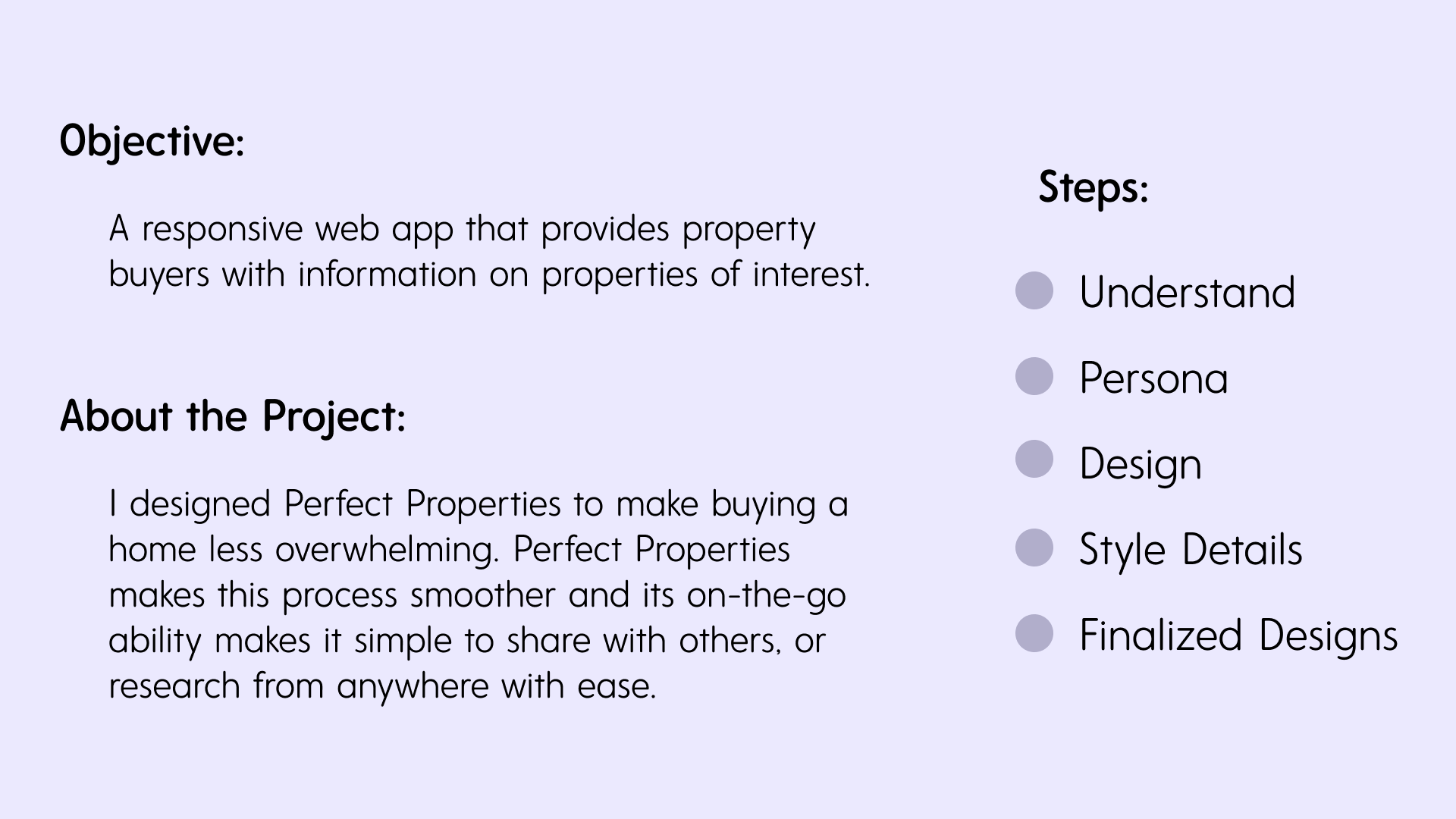 Objective:

A responsive web app that provides property buyers with information on properties of interest.

About the Project:

I designed Perfect Properties to make buying a home less overwhelming. Perfect Properties makes this process smoother and its on-the-go ability makes it simple to share with others, or research from anywhere with ease.

Steps:

• Understand
• Persona
• Design
• Style Details
• Finalized Designs